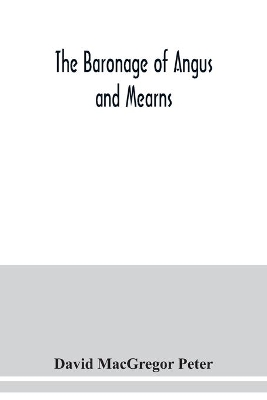 The Baronage of Angus and Mearns

David MacGregor Peter